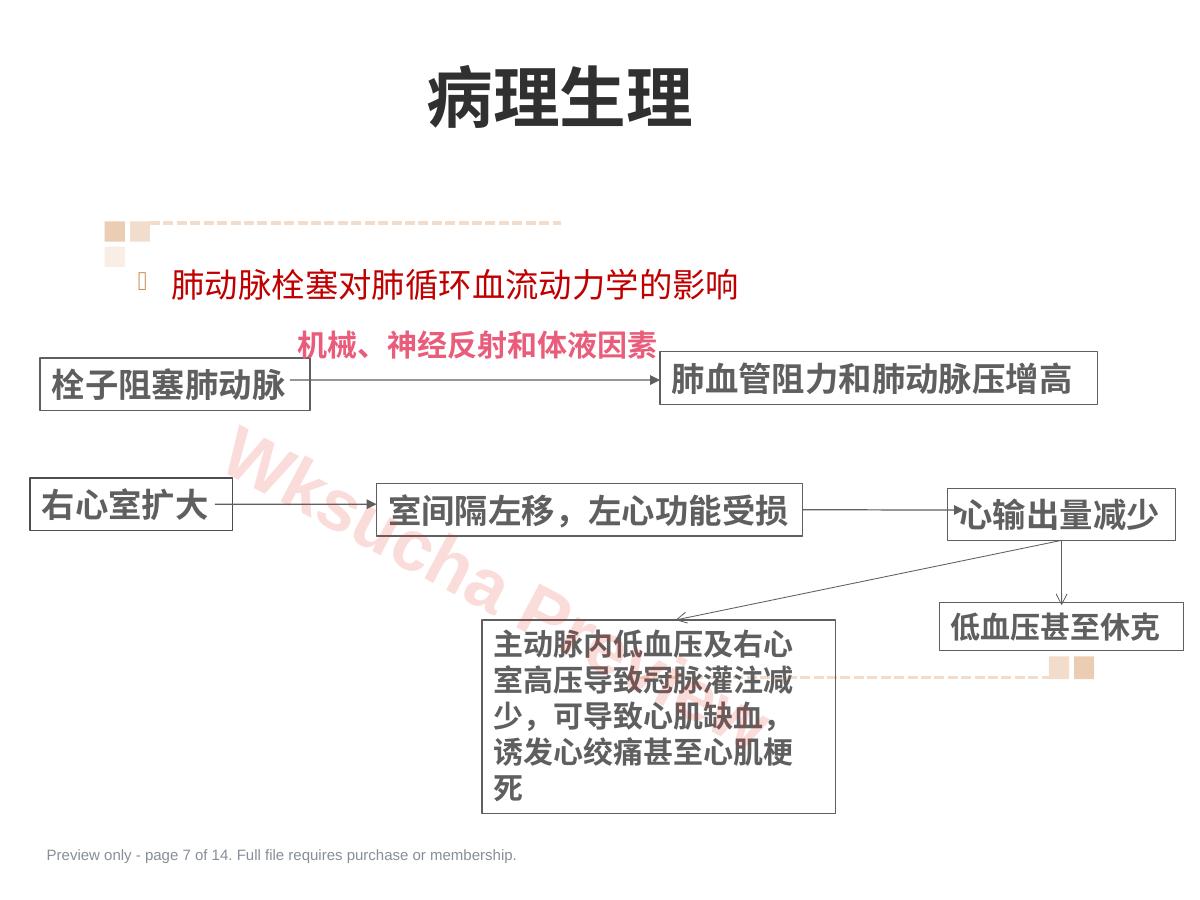 病理生理

肺动脉栓塞对肺循环血流动力学的影响

机械、神经反射和体液因素

栓子阻塞肺动脉

肺血管阻力和肺动脉压增高

右心室扩大

室间隔左移，左心功能受损

心输出量减少

低血压甚至休克

主动脉内低血压及右心室高压导致冠脉灌注减少，可导致心肌缺血，诱发心绞痛甚至心肌梗死

Wksucha Preview

Preview only - page 7 of 14. Full file requires purchase or membership.